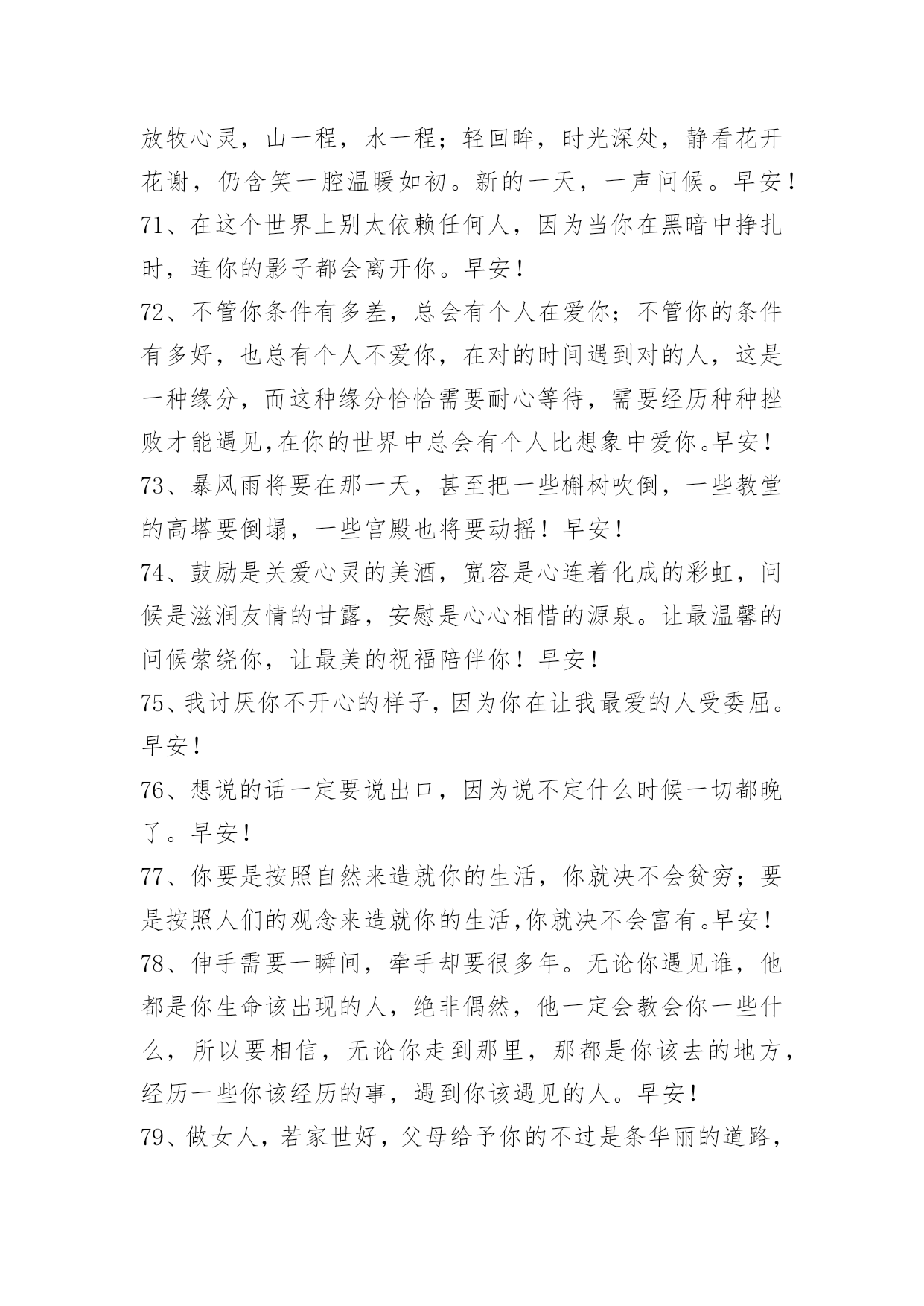 放牧心灵，山一程，水一程；轻回眸，时光深处，静看花开花谢，仍含笑一腔温暖如初。新的一天，一声问候。早安！

71、在这个世界上别太依赖任何人，因为当你在黑暗中挣扎时，连你的影子都会离开你。早安！

72、不管你条件有多差，总会有个人在爱你；不管你的条件有多好，也总有个人不爱你，在对的时间遇到对的人，这是一种缘分，而这种缘分恰恰需要耐心等待，需要经历种种挫败才能遇见,在你的世界中总会有个人比想象中爱你。早安！

73、暴风雨将要在那一天，甚至把一些槲树吹倒，一些教堂的高塔要倒塌，一些宫殿也将要动摇！早安！

74、鼓励是关爱心灵的美酒，宽容是心连着化成的彩虹，问候是滋润友情的甘露，安慰是心心相惜的源泉。让最温馨的问候萦绕你，让最美的祝福陪伴你！早安！

75、我讨厌你不开心的样子，因为你在让我最爱的人受委屈。早安！

76、想说的话一定要说出口，因为说不定什么时候一切都晚了。早安！

77、你要是按照自然来造就你的生活，你就决不会贫穷；要是按照人们的观念来造就你的生活,你就决不会富有。早安！

78、伸手需要一瞬间，牵手却要很多年。无论你遇见谁，他都是你生命该出现的人，绝非偶然，他一定会教会你一些什么，所以要相信，无论你走到那里，那都是你该去的地方，经历一些你该经历的事，遇到你该遇见的人。早安！

79、做女人，若家世好，父母给予你的不过是条华丽的道路，